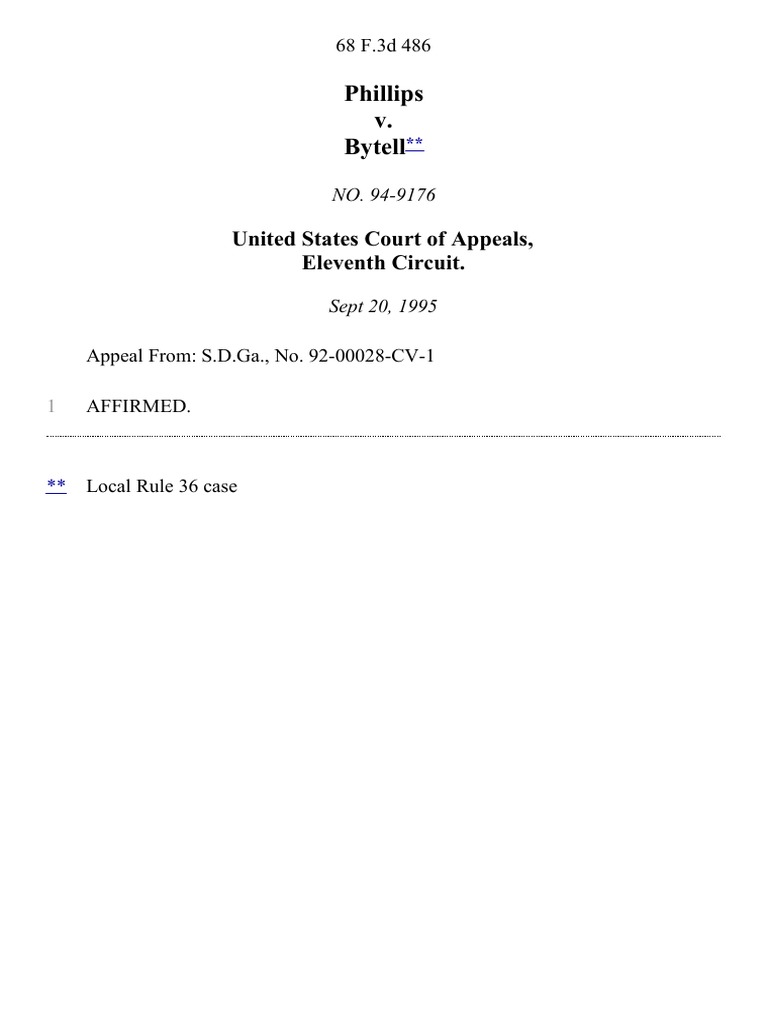 68 F.3d 486

Phillips
v.
Bytell**

NO. 94-9176

United States Court of Appeals,
Eleventh Circuit.

Sept 20, 1995

Appeal From: S.D.Ga., No. 92-00028-CV-1

1 AFFIRMED.

** Local Rule 36 case